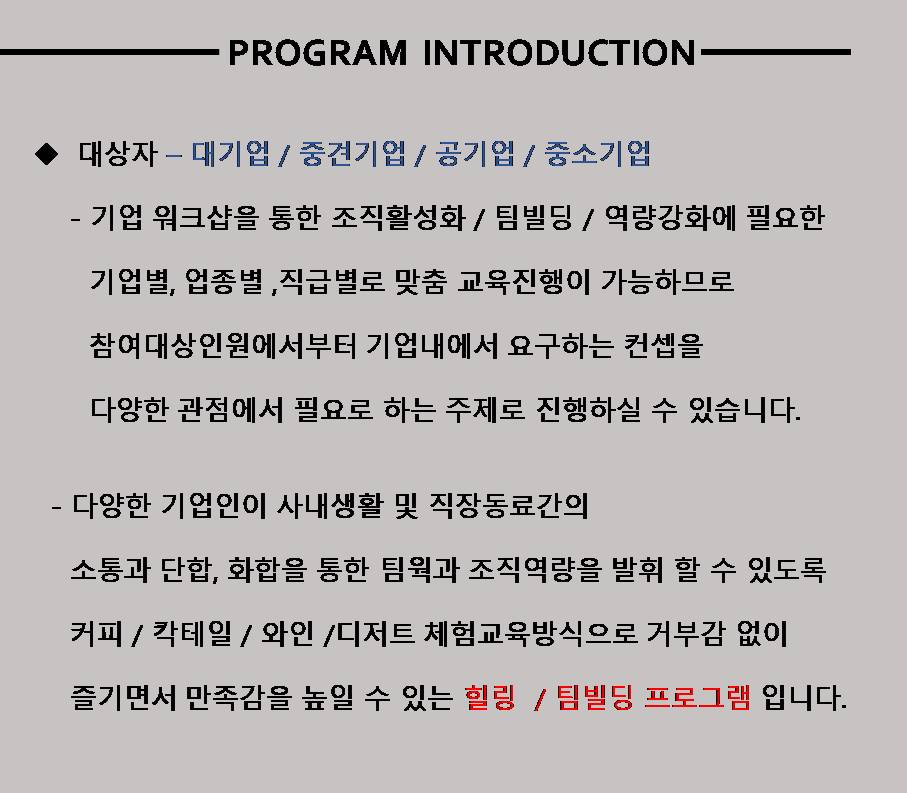 PROGRAM INTRODUCTION

◆ 대상자 – 대기업 / 중견기업 / 공기업 / 중소기업

- 기업 워크샵을 통한 조직활성화 / 팀빌딩 / 역량강화에 필요한 기업별, 업종별 ,직급별로 맞춤 교육진행이 가능하므로 참여대상인원에서부터 기업내에서 요구하는 컨셉을 다양한 관점에서 필요로 하는 주제로 진행하실 수 있습니다.

- 다양한 기업인이 사내생활 및 직장동료간의 소통과 단합, 화합을 통한 팀웍과 조직역량을 발휘 할 수 있도록 커피 / 칵테일 / 와인 /디저트 체험교육방식으로 거부감 없이 즐기면서 만족감을 높일 수 있는 힐링 / 팀빌딩 프로그램 입니다.